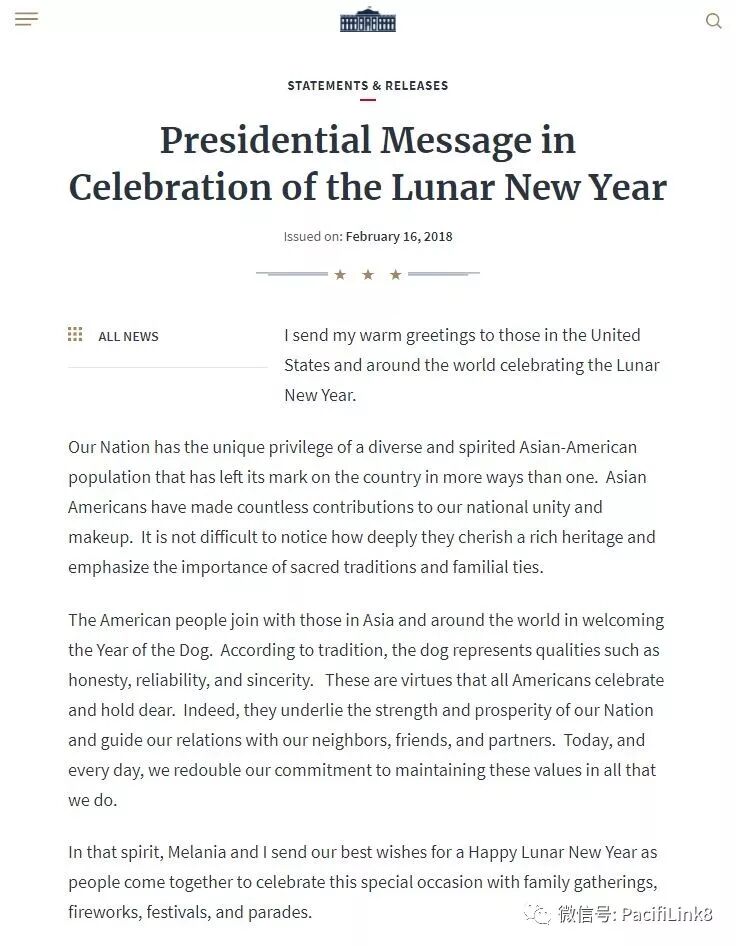 STATEMENTS & RELEASES

Presidential Message in Celebration of the Lunar New Year

Issued on: February 16, 2018

ALL NEWS

I send my warm greetings to those in the United States and around the world celebrating the Lunar New Year.

Our Nation has the unique privilege of a diverse and spirited Asian-American population that has left its mark on the country in more ways than one. Asian Americans have made countless contributions to our national unity and makeup. It is not difficult to notice how deeply they cherish a rich heritage and emphasize the importance of sacred traditions and familial ties.

The American people join with those in Asia and around the world in welcoming the Year of the Dog. According to tradition, the dog represents qualities such as honesty, reliability, and sincerity. These are virtues that all Americans celebrate and hold dear. Indeed, they underlie the strength and prosperity of our Nation and guide our relations with our neighbors, friends, and partners. Today, and every day, we redouble our commitment to maintaining these values in all that we do.

In that spirit, Melania and I send our best wishes for a Happy Lunar New Year as people come together to celebrate this special occasion with family gatherings, fireworks, festivals, and parades.

微信号: PacifiLink8